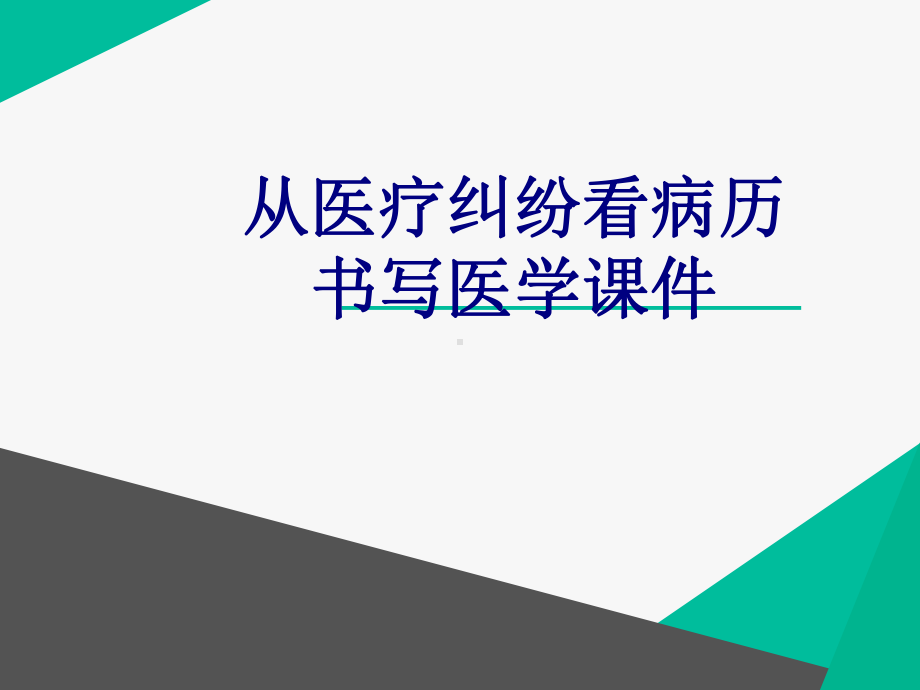 从医疗纠纷看病历书写医学课件